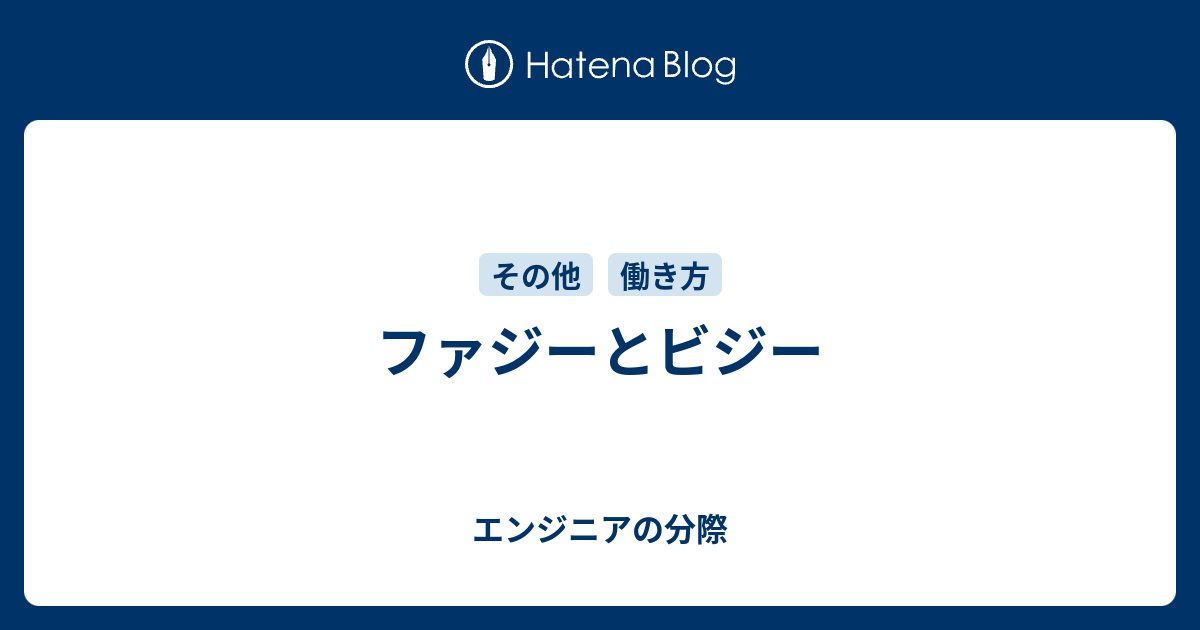 Hatena Blog

その他 働き方

ファジーとビジー

エンジニアの分際